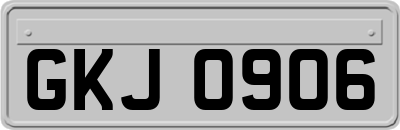 GKJ 0906